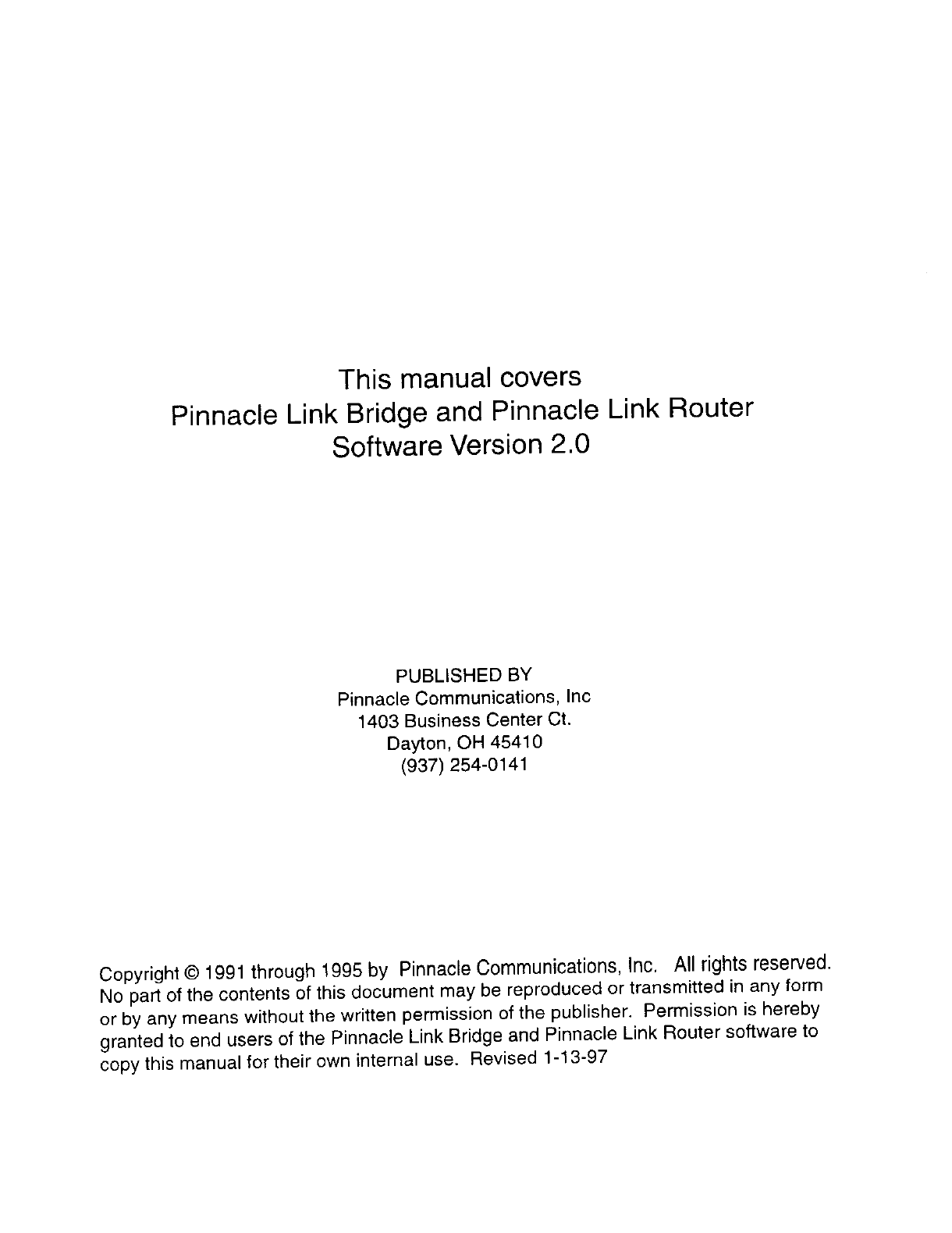 This manual covers
Pinnacle Link Bridge and Pinnacle Link Router
Software Version 2.0

PUBLISHED BY
Pinnacle Communications, Inc
1403 Business Center Ct.
Dayton, OH 45410
(937) 254-0141

Copyright © 1991 through 1995 by Pinnacle Communications, Inc. All rights reserved. No part of the contents of this document may be reproduced or transmitted in any form or by any means without the written permission of the publisher. Permission is hereby granted to end users of the Pinnacle Link Bridge and Pinnacle Link Router software to copy this manual for their own internal use. Revised 1-13-97